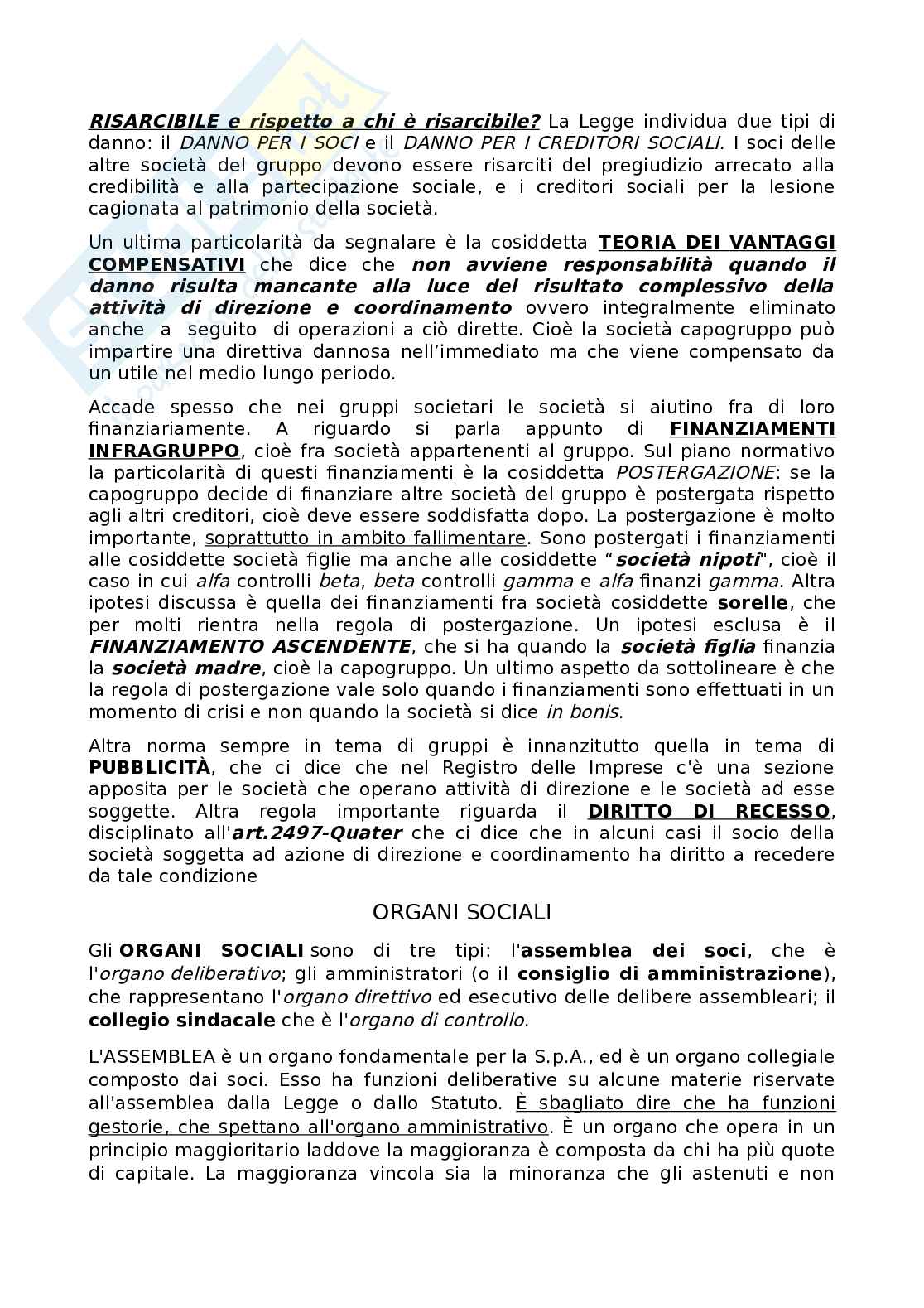 RISARCIBILE e rispetto a chi è risarcibile? La Legge individua due tipi di danno: il DANNO PER I SOCI e il DANNO PER I CREDITORI SOCIALI. I soci delle altre società del gruppo devono essere risarciti del pregiudizio arrecato alla credibilità e alla partecipazione sociale, e i creditori sociali per la lesione cagionata al patrimonio della società.

Un ultima particolarità da segnalare è la cosiddetta TEORIA DEI VANTAGGI COMPENSATIVI che dice che non avviene responsabilità quando il danno risulta mancante alla luce del risultato complessivo della attività di direzione e coordinamento ovvero integralmente eliminato anche a seguito di operazioni a ciò dirette. Cioè la società capogruppo può impartire una direttiva dannosa nell'immediato ma che viene compensato da un utile nel medio lungo periodo.

Accade spesso che nei gruppi societari le società si aiutino fra di loro finanziariamente. A riguardo si parla appunto di FINANZIAMENTI INFRAGRUPPO, cioè fra società appartenenti al gruppo. Sul piano normativo la particolarità di questi finanziamenti è la cosiddetta POSTERGAZIONE: se la capogruppo decide di finanziare altre società del gruppo è postergata rispetto agli altri creditori, cioè deve essere soddisfatta dopo. La postergazione è molto importante, soprattutto in ambito fallimentare. Sono postergati i finanziamenti alle cosiddette società figlie ma anche alle cosiddette "società nipoti", cioè il caso in cui alfa controlli beta, beta controlli gamma e alfa finanzi gamma. Altra ipotesi discussa è quella dei finanziamenti fra società cosiddette sorelle, che per molti rientra nella regola di postergazione. Un ipotesi esclusa è il FINANZIAMENTO ASCENDENTE, che si ha quando la società figlia finanzia la società madre, cioè la capogruppo. Un ultimo aspetto da sottolineare è che la regola di postergazione vale solo quando i finanziamenti sono effettuati in un momento di crisi e non quando la società si dice in bonis.

Altra norma sempre in tema di gruppi è innanzitutto quella in tema di PUBBLICITÀ, che ci dice che nel Registro delle Imprese c'è una sezione apposita per le società che operano attività di direzione e le società ad esse soggette. Altra regola importante riguarda il DIRITTO DI RECESSO, disciplinato all'art.2497-Quater che ci dice che in alcuni casi il socio della società soggetta ad azione di direzione e coordinamento ha diritto a recedere da tale condizione

ORGANI SOCIALI

Gli ORGANI SOCIALI sono di tre tipi: l'assemblea dei soci, che è l'organo deliberativo; gli amministratori (o il consiglio di amministrazione), che rappresentano l'organo direttivo ed esecutivo delle delibere assembleari; il collegio sindacale che è l'organo di controllo.

L'ASSEMBLEA è un organo fondamentale per la S.p.A., ed è un organo collegiale composto dai soci. Esso ha funzioni deliberative su alcune materie riservate all'assemblea dalla Legge o dallo Statuto. È sbagliato dire che ha funzioni gestorie, che spettano all'organo amministrativo. È un organo che opera in un principio maggioritario laddove la maggioranza è composta da chi ha più quote di capitale. La maggioranza vincola sia la minoranza che gli astenuti e non